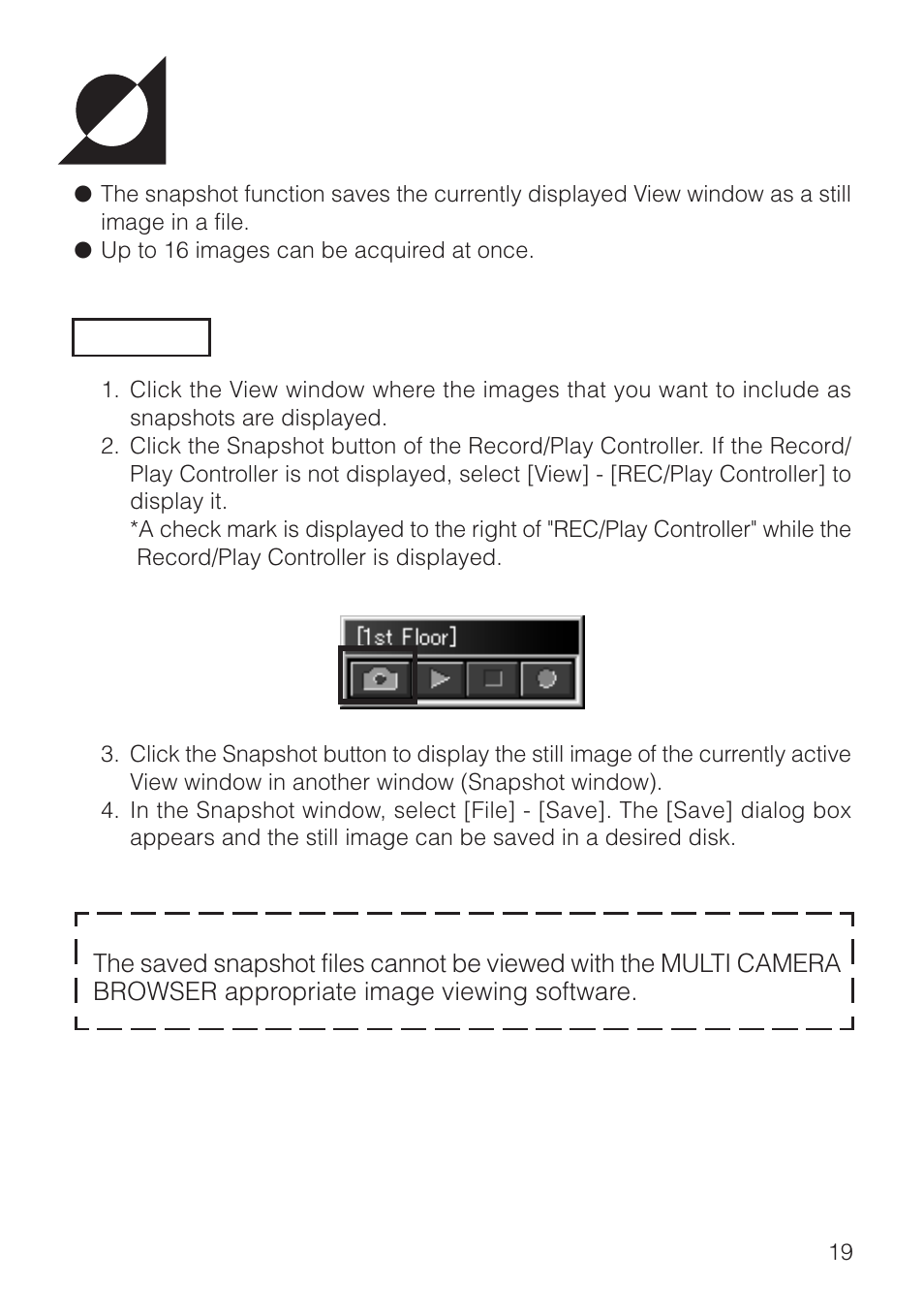 ● The snapshot function saves the currently displayed View window as a still image in a file.
● Up to 16 images can be acquired at once.

1. Click the View window where the images that you want to include as snapshots are displayed.
2. Click the Snapshot button of the Record/Play Controller. If the Record/Play Controller is not displayed, select [View] - [REC/Play Controller] to display it.
*A check mark is displayed to the right of "REC/Play Controller" while the Record/Play Controller is displayed.

[1st Floor]

3. Click the Snapshot button to display the still image of the currently active View window in another window (Snapshot window).
4. In the Snapshot window, select [File] - [Save]. The [Save] dialog box appears and the still image can be saved in a desired disk.

The saved snapshot files cannot be viewed with the MULTI CAMERA BROWSER appropriate image viewing software.

19